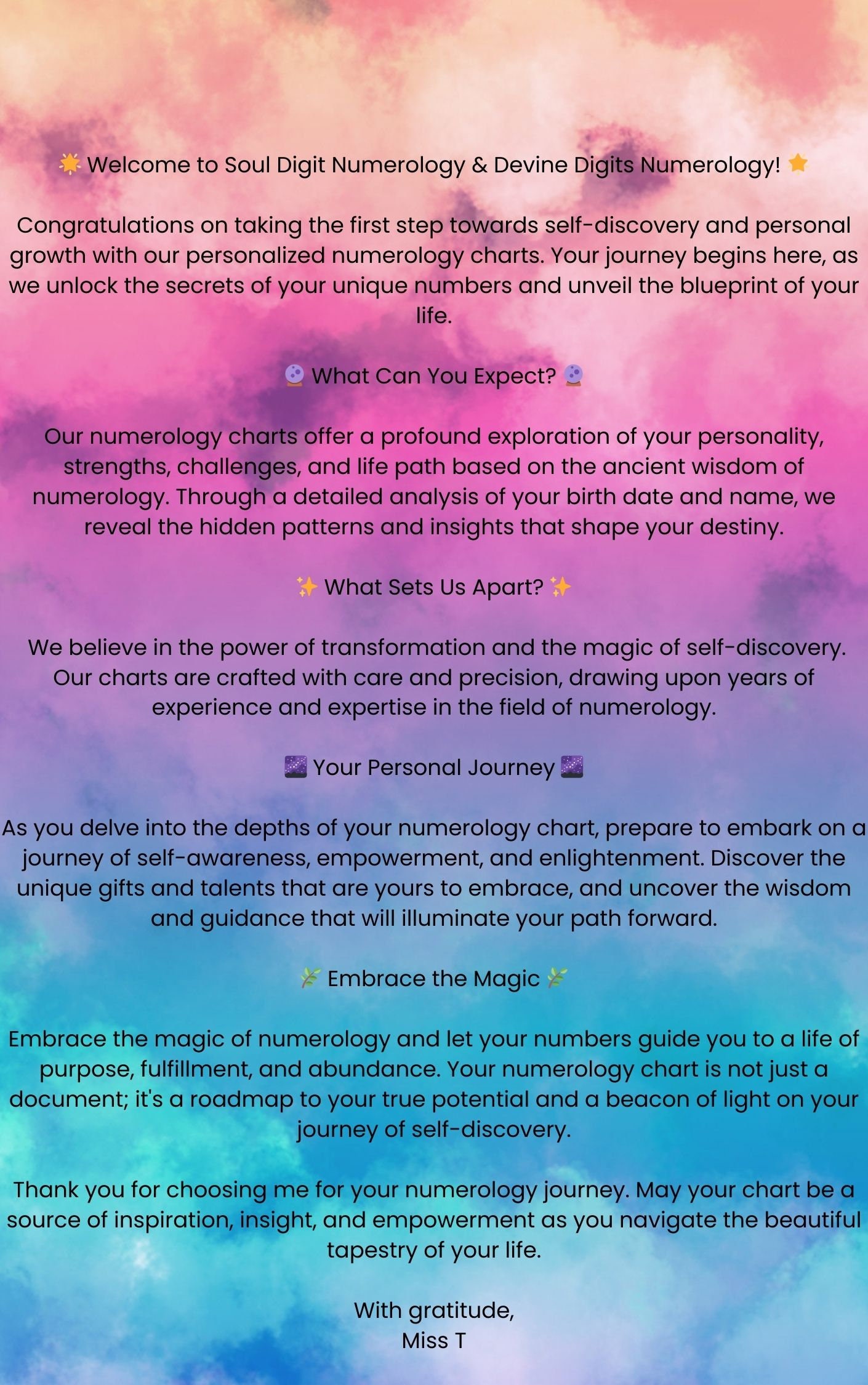 🌟 Welcome to Soul Digit Numerology & Devine Digits Numerology! ⭐

Congratulations on taking the first step towards self-discovery and personal growth with our personalized numerology charts. Your journey begins here, as we unlock the secrets of your unique numbers and unveil the blueprint of your life.

🔮 What Can You Expect? 🔮

Our numerology charts offer a profound exploration of your personality, strengths, challenges, and life path based on the ancient wisdom of numerology. Through a detailed analysis of your birth date and name, we reveal the hidden patterns and insights that shape your destiny.

✨ What Sets Us Apart? ✨

We believe in the power of transformation and the magic of self-discovery. Our charts are crafted with care and precision, drawing upon years of experience and expertise in the field of numerology.

🌌 Your Personal Journey 🌌

As you delve into the depths of your numerology chart, prepare to embark on a journey of self-awareness, empowerment, and enlightenment. Discover the unique gifts and talents that are yours to embrace, and uncover the wisdom and guidance that will illuminate your path forward.

🌿 Embrace the Magic 🌿

Embrace the magic of numerology and let your numbers guide you to a life of purpose, fulfillment, and abundance. Your numerology chart is not just a document; it's a roadmap to your true potential and a beacon of light on your journey of self-discovery.

Thank you for choosing me for your numerology journey. May your chart be a source of inspiration, insight, and empowerment as you navigate the beautiful tapestry of your life.

With gratitude,
Miss T